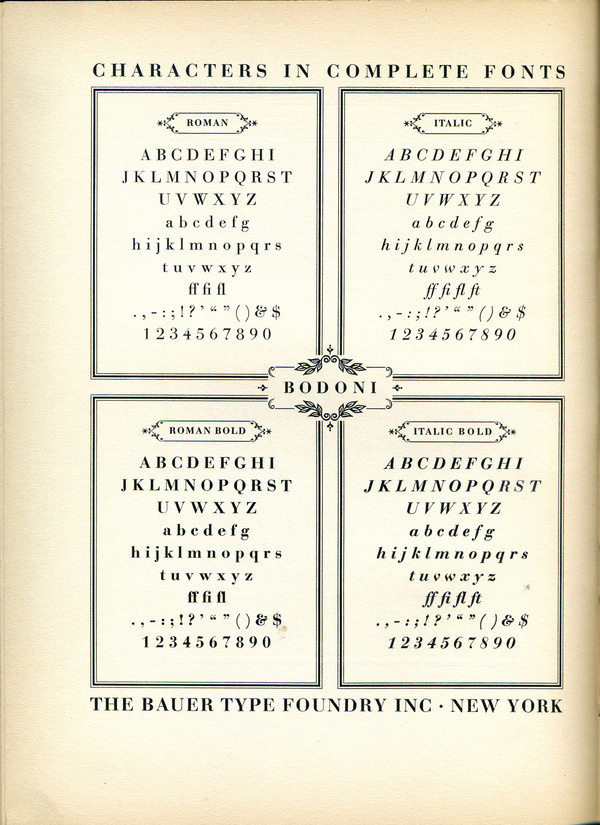 CHARACTERS IN COMPLETE FONTS

ROMAN

A B C D E F G H I
J K L M N O P Q R S T
U V W X Y Z
a b c d e f g
h i j k l m n o p q r s
t u v w x y z
ff fi fl
. , - : ; ! ? ' " " ( ) & $
1 2 3 4 5 6 7 8 9 0

ITALIC

A B C D E F G H I
J K L M N O P Q R S T
U V W X Y Z
a b c d e f g
h i j k l m n o p q r s
t u v w x y z
ff fi fl ft
. , - : ; ! ? ' " " ( ) & $
1 2 3 4 5 6 7 8 9 0

BODONI

ROMAN BOLD

A B C D E F G H I
J K L M N O P Q R S T
U V W X Y Z
a b c d e f g
h i j k l m n o p q r s
t u v w x y z
ff fi fl
. , - : ; ! ? ' " " ( ) & $
1 2 3 4 5 6 7 8 9 0

ITALIC BOLD

A B C D E F G H I
J K L M N O P Q R S T
U V W X Y Z
a b c d e f g
h i j k l m n o p q r s
t u v w x y z
ff fi fl ft
. , - : ; ! ? ' " " ( ) & $
1 2 3 4 5 6 7 8 9 0

THE BAUER TYPE FOUNDRY INC · NEW YORK